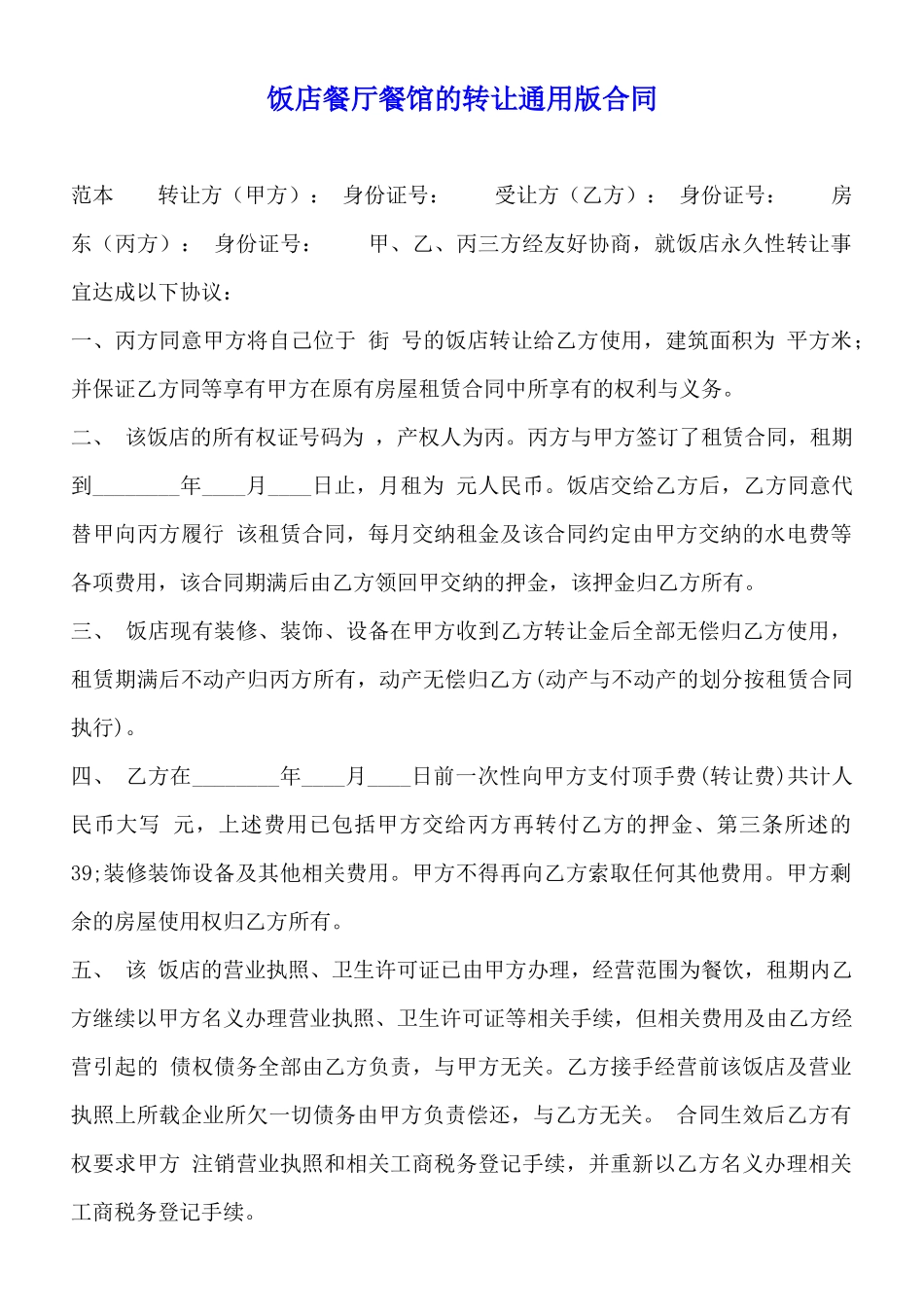 饭店餐厅餐馆的转让通用版合同

范本 转让方（甲方）： 身份证号： 受让方（乙方）： 身份证号： 房东（丙方）： 身份证号： 甲、乙、丙三方经友好协商，就饭店永久性转让事宜达成以下协议：

一、丙方同意甲方将自己位于 街 号的饭店转让给乙方使用，建筑面积为 平方米；并保证乙方同等享有甲方在原有房屋租赁合同中所享有的权利与义务。

二、 该饭店的所有权证号码为 ，产权人为丙。丙方与甲方签订了租赁合同，租期到____年____月____日止，月租为 元人民币。饭店交给乙方后，乙方同意代替甲向丙方履行 该租赁合同，每月交纳租金及该合同约定由甲方交纳的水电费等各项费用，该合同期满后由乙方领回甲交纳的押金，该押金归乙方所有。

三、 饭店现有装修、装饰、设备在甲方收到乙方转让金后全部无偿归乙方使用，租赁期满后不动产归丙方所有，动产无偿归乙方(动产与不动产的划分按租赁合同执行)。

四、 乙方在____年____月____日前一次性向甲方支付顶手费(转让费)共计人民币大写 元，上述费用已包括甲方交给丙方再转付乙方的押金、第三条所述的39;装修装饰设备及其他相关费用。甲方不得再向乙方索取任何其他费用。甲方剩余的房屋使用权归乙方所有。

五、 该 饭店的营业执照、卫生许可证已由甲方办理，经营范围为餐饮，租期内乙方继续以甲方名义办理营业执照、卫生许可证等相关手续，但相关费用及由乙方经营引起的 债权债务全部由乙方负责，与甲方无关。乙方接手经营前该饭店及营业执照上所载企业所欠一切债务由甲方负责偿还，与乙方无关。 合同生效后乙方有权要求甲方 注销营业执照和相关工商税务登记手续，并重新以乙方名义办理相关工商税务登记手续。